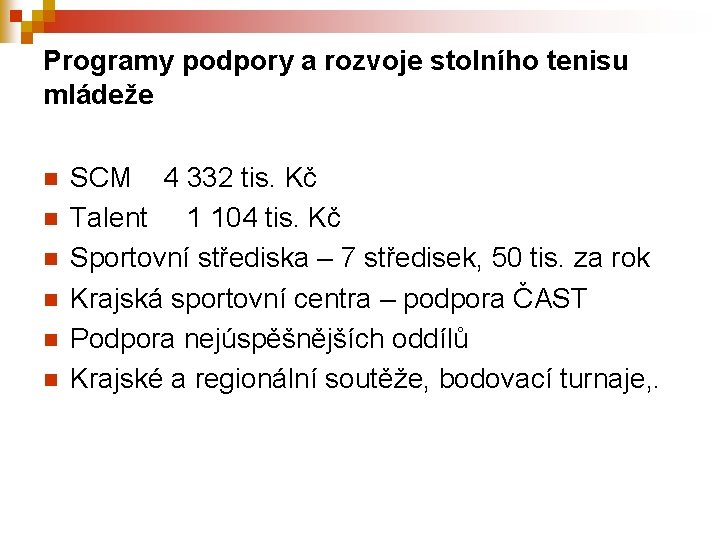 Programy podpory a rozvoje stolního tenisu mládeže

• SCM 4 332 tis. Kč
• Talent 1 104 tis. Kč
• Sportovní střediska – 7 středisek, 50 tis. za rok
• Krajská sportovní centra – podpora ČAST
• Podpora nejúspěšnějších oddílů
• Krajské a regionální soutěže, bodovací turnaje,.